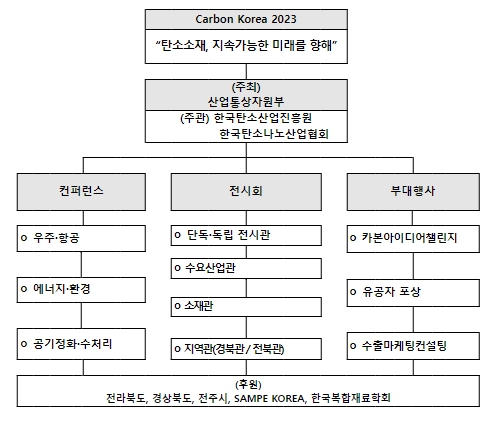 Carbon Korea 2023

“탄소소재, 지속가능한 미래를 향해”

(주최)
산업통상자원부

(주관) 한국탄소산업진흥원
한국탄소나노산업협회

컨퍼런스

o 우주·항공

o 에너지·환경

o 공기정화·수처리

전시회

o 단독·독립 전시관

o 수요산업관

o 소재관

o 지역관(경북관 / 전북관)

부대행사

o 카본아이디어챌린지

o 유공자 포상

o 수출마케팅컨설팅

(후원)
전라북도, 경상북도, 전주시, SAMPE KOREA, 한국복합재료학회